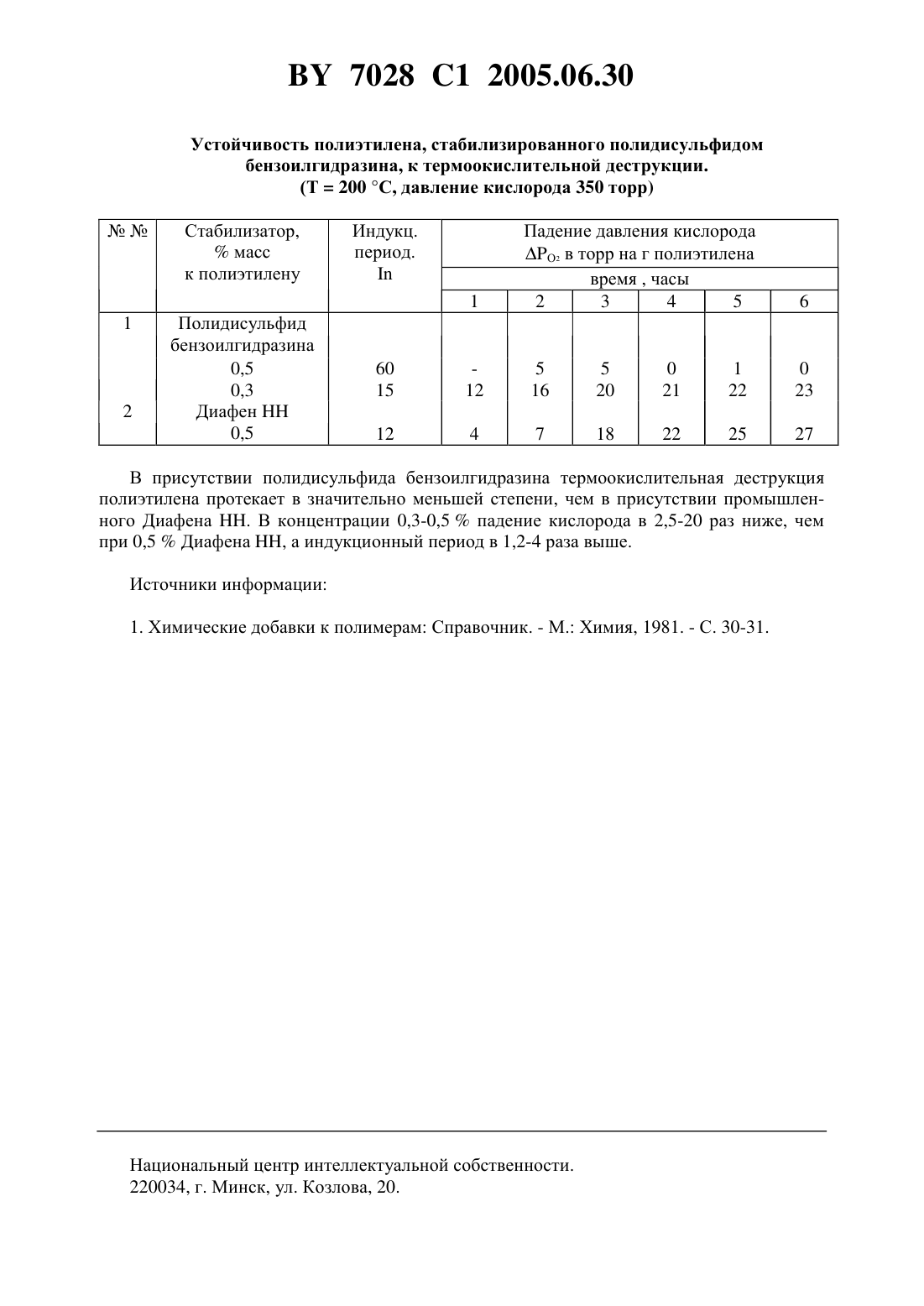 BY 7028 C1 2005.06.30

Устойчивость полиэтилена, стабилизированного полидисульфидом бензоилгидразина, к термоокислительной деструкции. (Т = 200 °С, давление кислорода 350 торр)

| № № | Стабилизатор, % масс к полиэтилену | Индукц. период. In | Падение давления кислорода $\Delta P_{O_2}$ в торр на г полиэтилена время , часы 1 | 2 | 3 | 4 | 5 | 6 |
|---|---|---|---|---|---|---|---|---|
| 1 | Полидисульфид бензоилгидразина | | | | | | | |
| | 0,5 | 60 | - | 5 | 5 | 0 | 1 | 0 |
| | 0,3 | 15 | 12 | 16 | 20 | 21 | 22 | 23 |
| 2 | Диафен НН | | | | | | | |
| | 0,5 | 12 | 4 | 7 | 18 | 22 | 25 | 27 |

В присутствии полидисульфида бензоилгидразина термоокислительная деструкция полиэтилена протекает в значительно меньшей степени, чем в присутствии промышленного Диафена НН. В концентрации 0,3-0,5 % падение кислорода в 2,5-20 раз ниже, чем при 0,5 % Диафена НН, а индукционный период в 1,2-4 раза выше.

Источники информации:

1. Химические добавки к полимерам: Справочник. - М.: Химия, 1981. - С. 30-31.

Национальный центр интеллектуальной собственности.
220034, г. Минск, ул. Козлова, 20.